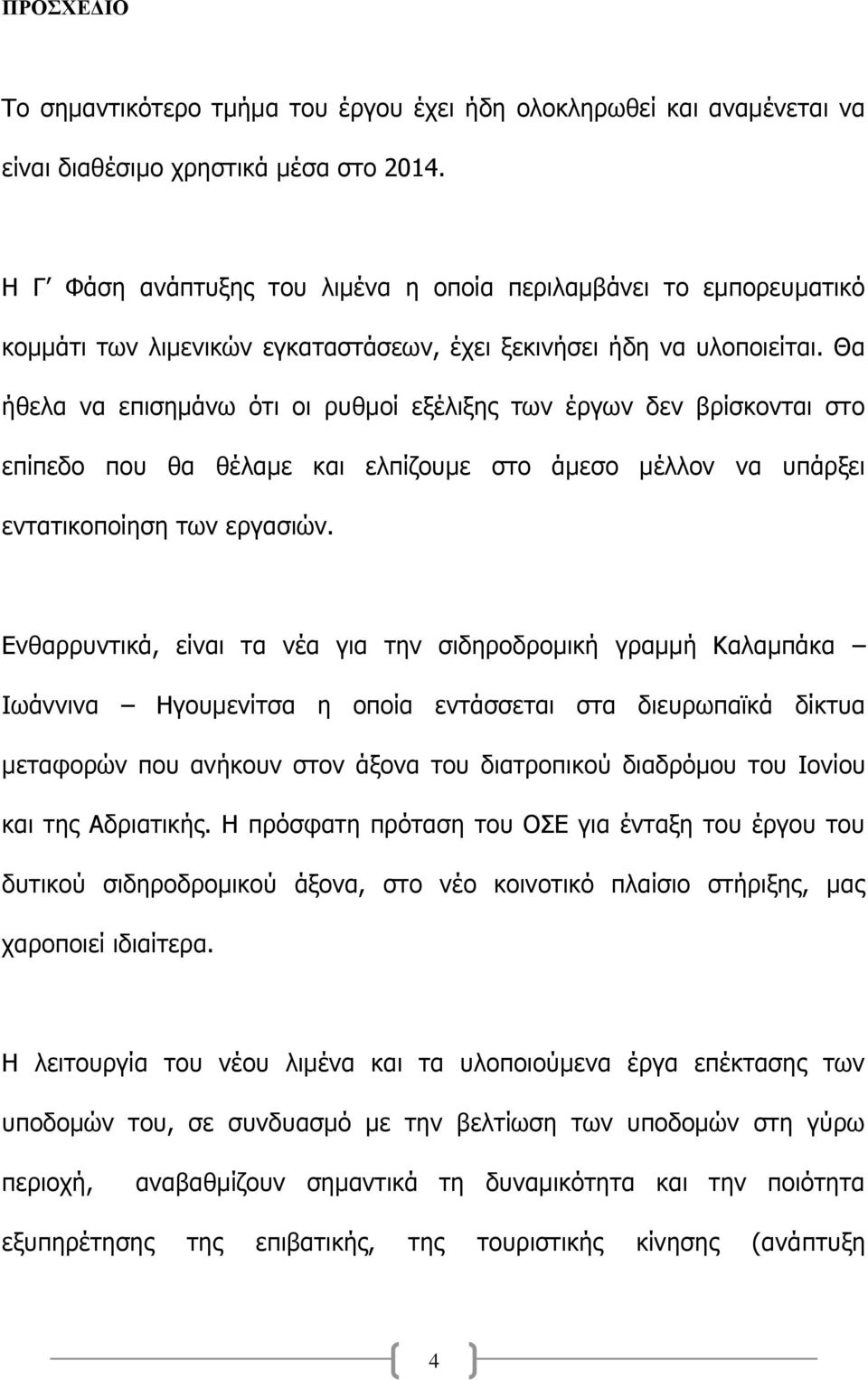 ΠΡΟΣΧΕΔΙΟ

Το σημαντικότερο τμήμα του έργου έχει ήδη ολοκληρωθεί και αναμένεται να είναι διαθέσιμο χρηστικά μέσα στο 2014.

Η Γ΄ Φάση ανάπτυξης του λιμένα η οποία περιλαμβάνει το εμπορευματικό κομμάτι των λιμενικών εγκαταστάσεων, έχει ξεκινήσει ήδη να υλοποιείται. Θα ήθελα να επισημάνω ότι οι ρυθμοί εξέλιξης των έργων δεν βρίσκονται στο επίπεδο που θα θέλαμε και ελπίζουμε στο άμεσο μέλλον να υπάρξει εντατικοποίηση των εργασιών.

Ενθαρρυντικά, είναι τα νέα για την σιδηροδρομική γραμμή Καλαμπάκα – Ιωάννινα – Ηγουμενίτσα η οποία εντάσσεται στα διευρωπαϊκά δίκτυα μεταφορών που ανήκουν στον άξονα του διατροπικού διαδρόμου του Ιονίου και της Αδριατικής. Η πρόσφατη πρόταση του ΟΣΕ για ένταξη του έργου του δυτικού σιδηροδρομικού άξονα, στο νέο κοινοτικό πλαίσιο στήριξης, μας χαροποιεί ιδιαίτερα.

Η λειτουργία του νέου λιμένα και τα υλοποιούμενα έργα επέκτασης των υποδομών του, σε συνδυασμό με την βελτίωση των υποδομών στη γύρω περιοχή, αναβαθμίζουν σημαντικά τη δυναμικότητα και την ποιότητα εξυπηρέτησης της επιβατικής, της τουριστικής κίνησης (ανάπτυξη

4